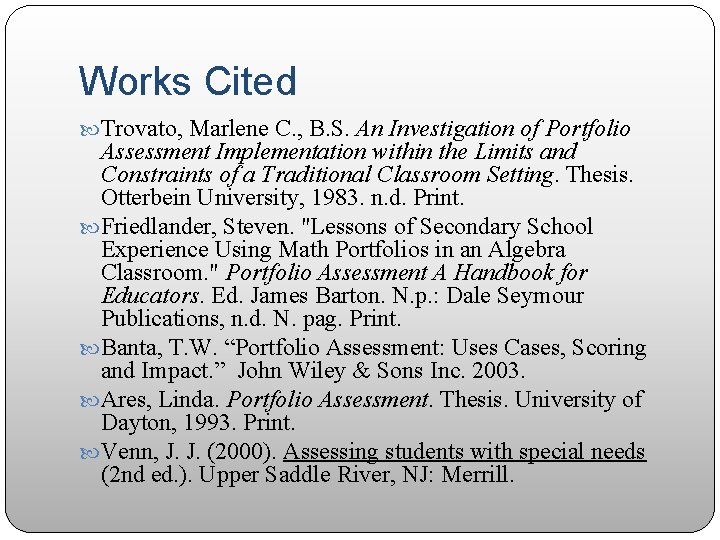 Works Cited

Trovato, Marlene C., B.S. An Investigation of Portfolio Assessment Implementation within the Limits and Constraints of a Traditional Classroom Setting. Thesis. Otterbein University, 1983. n.d. Print.

Friedlander, Steven. "Lessons of Secondary School Experience Using Math Portfolios in an Algebra Classroom." Portfolio Assessment A Handbook for Educators. Ed. James Barton. N.p.: Dale Seymour Publications, n.d. N. pag. Print.

Banta, T.W. “Portfolio Assessment: Uses Cases, Scoring and Impact.” John Wiley & Sons Inc. 2003.

Ares, Linda. Portfolio Assessment. Thesis. University of Dayton, 1993. Print.

Venn, J. J. (2000). Assessing students with special needs (2nd ed.). Upper Saddle River, NJ: Merrill.